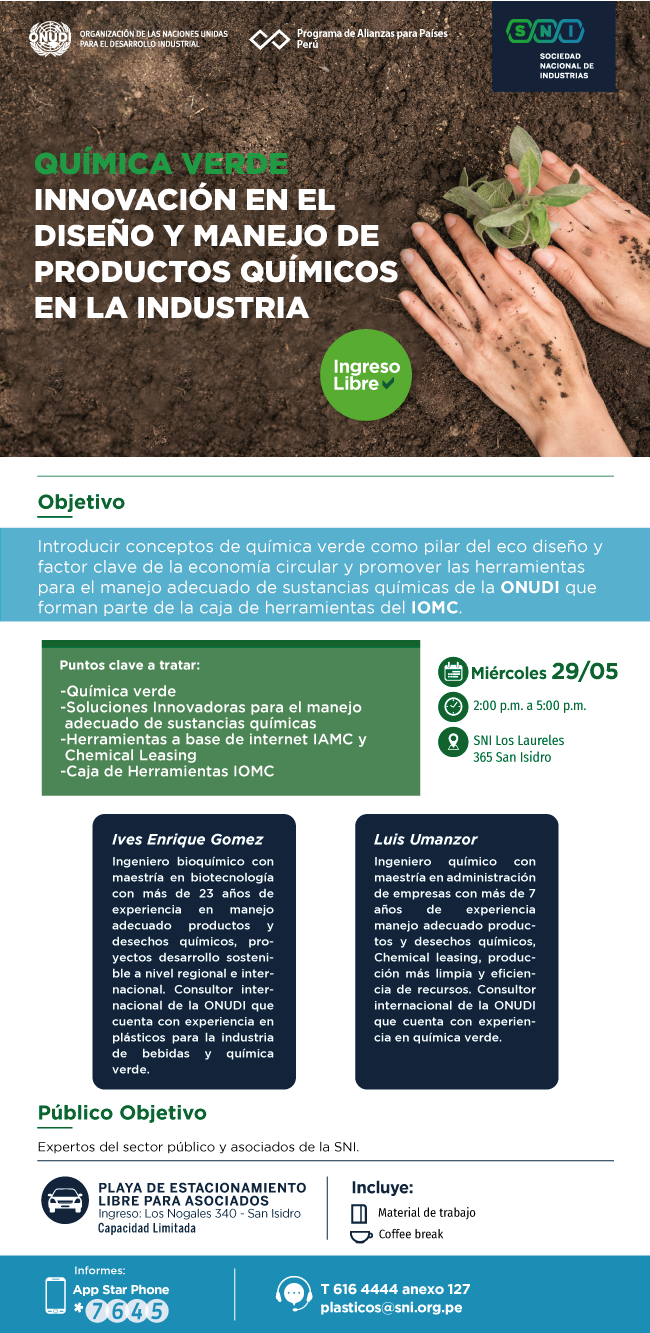 ONUDI ORGANIZACIÓN DE LAS NACIONES UNIDAS PARA EL DESARROLLO INDUSTRIAL

Programa de Alianzas para Países Perú

SNI SOCIEDAD NACIONAL DE INDUSTRIAS

QUÍMICA VERDE
INNOVACIÓN EN EL DISEÑO Y MANEJO DE PRODUCTOS QUÍMICOS EN LA INDUSTRIA

Ingreso Libre

Objetivo

Introducir conceptos de química verde como pilar del eco diseño y factor clave de la economía circular y promover las herramientas para el manejo adecuado de sustancias químicas de la ONUDI que forman parte de la caja de herramientas del IOMC.

Puntos clave a tratar:
-Química verde
-Soluciones Innovadoras para el manejo adecuado de sustancias químicas
-Herramientas a base de internet IAMC y Chemical Leasing
-Caja de Herramientas IOMC

Miércoles 29/05
2:00 p.m. a 5:00 p.m.
SNI Los Laureles 365 San Isidro

Ives Enrique Gomez
Ingeniero bioquímico con maestría en biotecnología con más de 23 años de experiencia en manejo adecuado productos y desechos químicos, proyectos desarrollo sostenible a nivel regional e internacional. Consultor internacional de la ONUDI que cuenta con experiencia en plásticos para la industria de bebidas y química verde.

Luis Umanzor
Ingeniero químico con maestría en administración de empresas con más de 7 años de experiencia manejo adecuado productos y desechos químicos, Chemical leasing, producción más limpia y eficiencia de recursos. Consultor internacional de la ONUDI que cuenta con experiencia en química verde.

Público Objetivo

Expertos del sector público y asociados de la SNI.

PLAYA DE ESTACIONAMIENTO LIBRE PARA ASOCIADOS
Ingreso: Los Nogales 340 - San Isidro
Capacidad Limitada

Incluye:
Material de trabajo
Coffee break

Informes:
App Star Phone
*7645

T 616 4444 anexo 127
plasticos@sni.org.pe